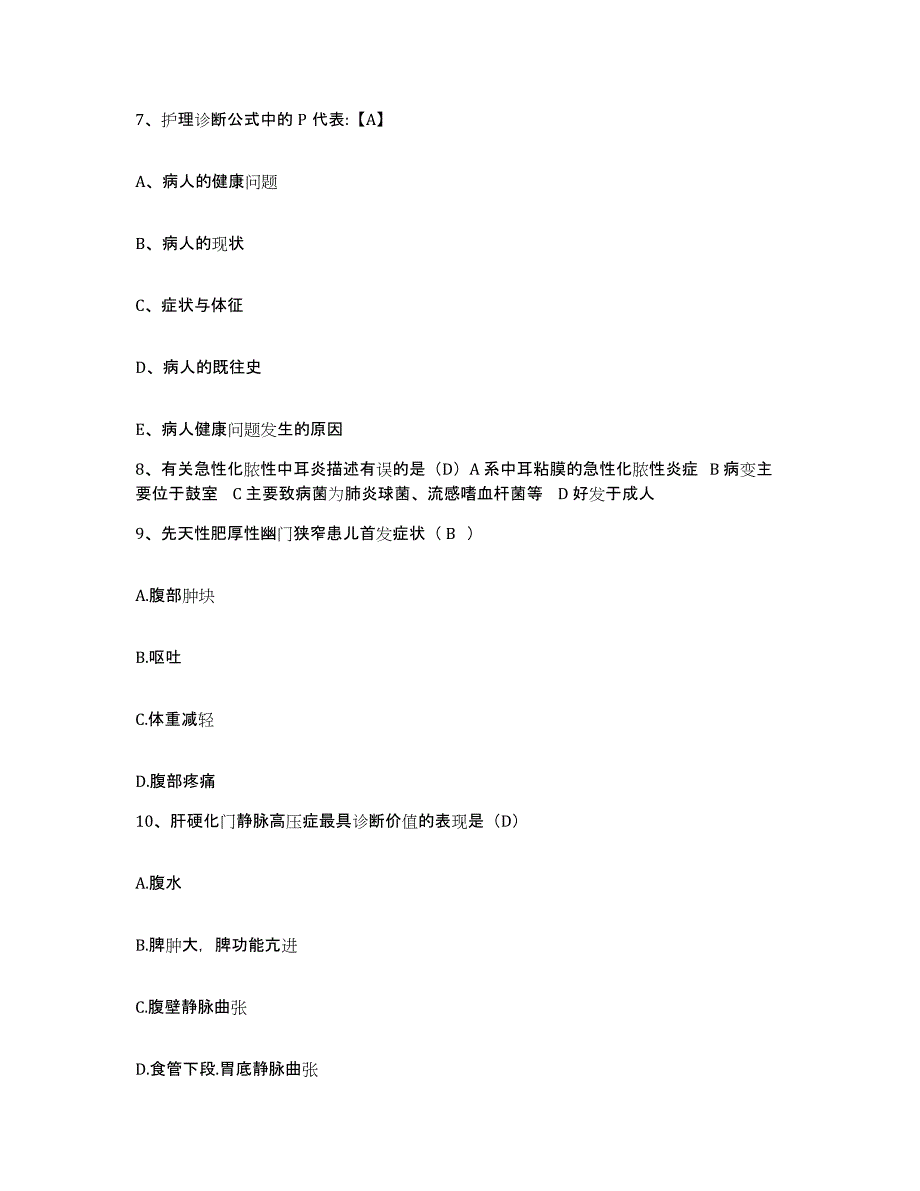 7、护理诊断公式中的 P 代表:【A】

A、病人的健康问题

B、病人的现状

C、症状与体征

D、病人的既往史

E、病人健康问题发生的原因

8、有关急性化脓性中耳炎描述有误的是（D）A 系中耳粘膜的急性化脓性炎症 B 病变主要位于鼓室 C 主要致病菌为肺炎球菌、流感嗜血杆菌等 D 好发于成人

9、先天性肥厚性幽门狭窄患儿首发症状（ B ）

A.腹部肿块

B.呕吐

C.体重减轻

D.腹部疼痛

10、肝硬化门静脉高压症最具诊断价值的表现是（D）

A.腹水

B.脾肿大，脾功能亢进

C.腹壁静脉曲张

D.食管下段.胃底静脉曲张